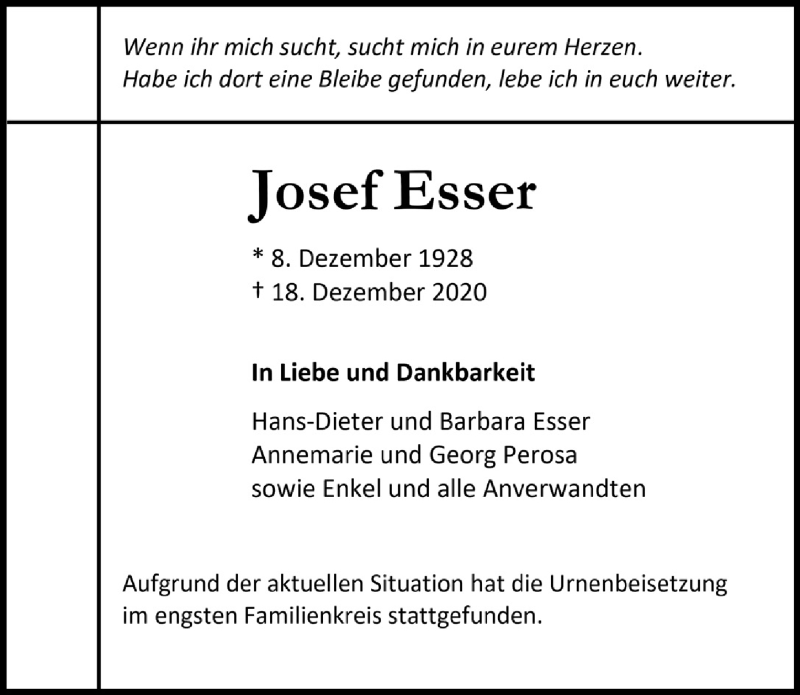 Wenn ihr mich sucht, sucht mich in eurem Herzen.
Habe ich dort eine Bleibe gefunden, lebe ich in euch weiter.

Josef Esser

* 8. Dezember 1928
† 18. Dezember 2020

In Liebe und Dankbarkeit

Hans-Dieter und Barbara Esser
Annemarie und Georg Perosa
sowie Enkel und alle Anverwandten

Aufgrund der aktuellen Situation hat die Urnenbeisetzung im engsten Familienkreis stattgefunden.